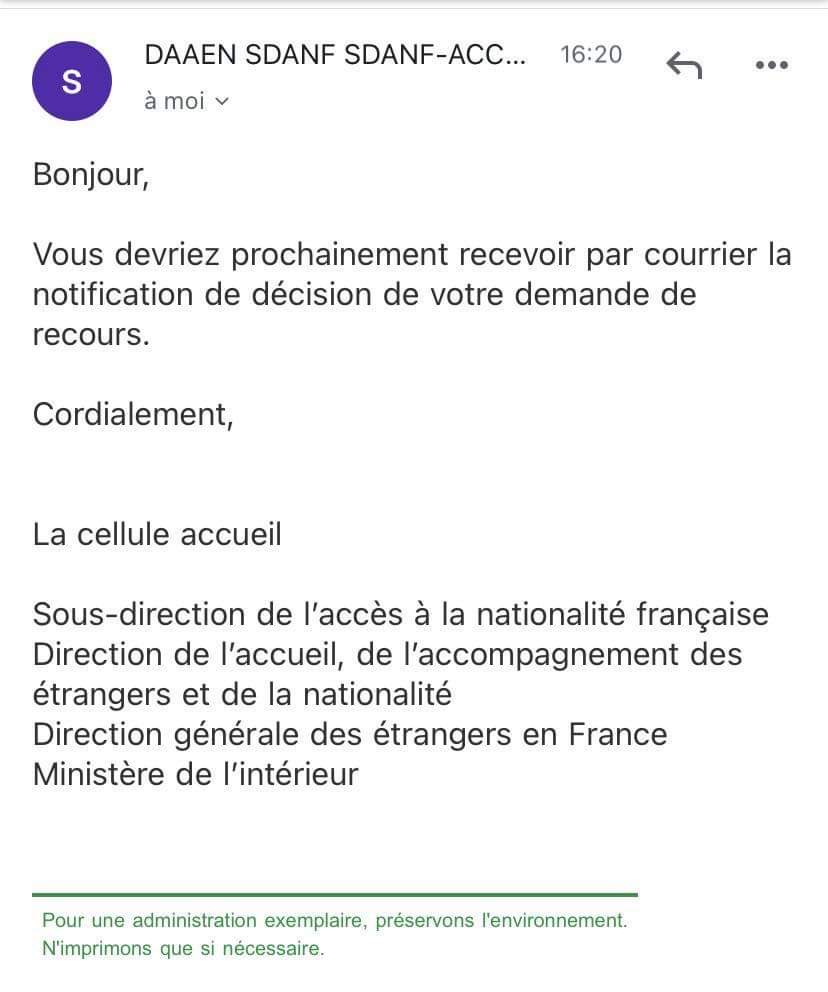 S
DAAEN SDANF SDANF-ACC... 16:20
à moi

Bonjour,

Vous devriez prochainement recevoir par courrier la notification de décision de votre demande de recours.

Cordialement,

La cellule accueil

Sous-direction de l'accès à la nationalité française
Direction de l'accueil, de l'accompagnement des étrangers et de la nationalité
Direction générale des étrangers en France
Ministère de l'intérieur

Pour une administration exemplaire, préservons l'environnement.
N'imprimons que si nécessaire.